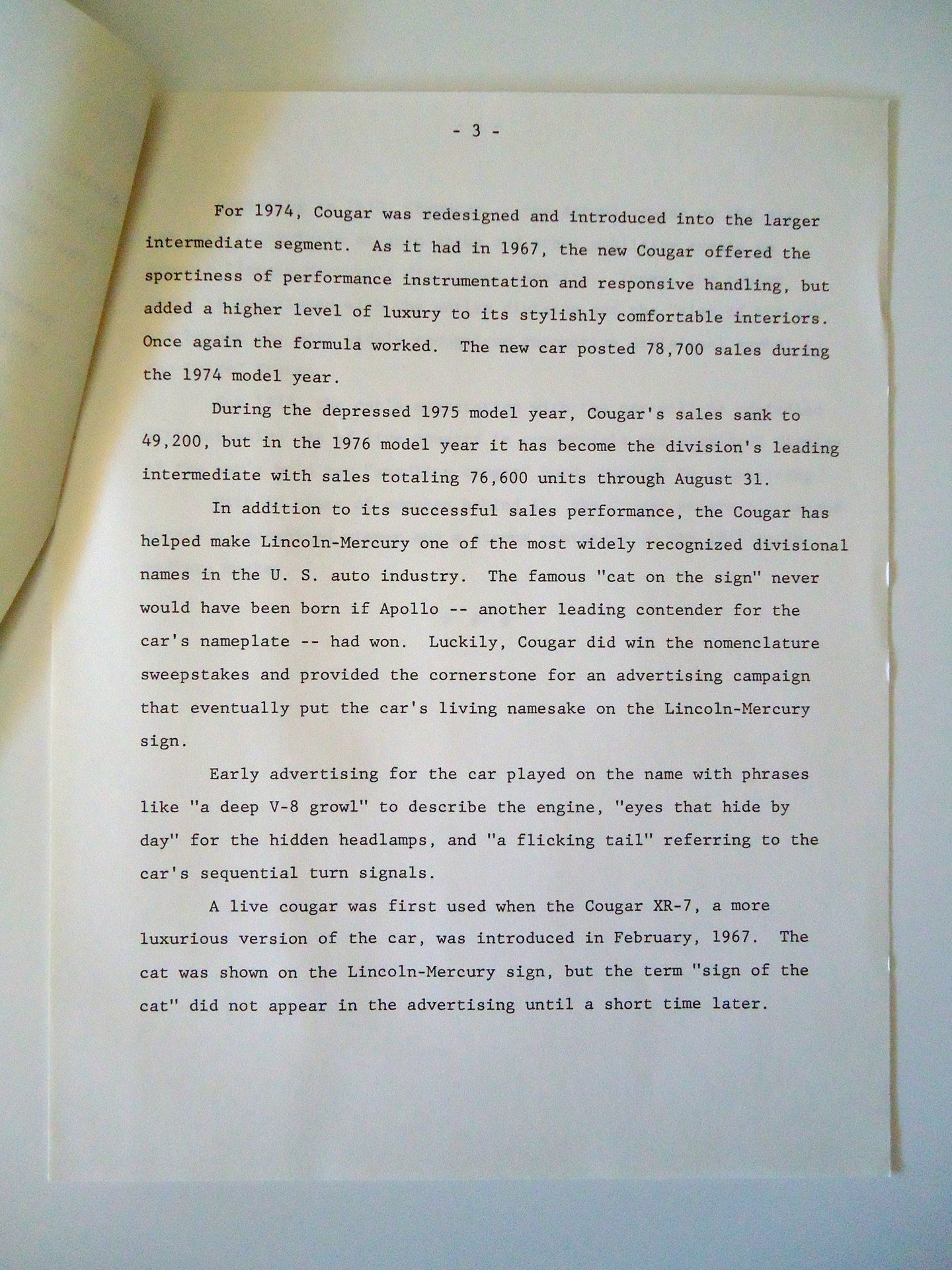 - 3 -

For 1974, Cougar was redesigned and introduced into the larger intermediate segment. As it had in 1967, the new Cougar offered the sportiness of performance instrumentation and responsive handling, but added a higher level of luxury to its stylishly comfortable interiors. Once again the formula worked. The new car posted 78,700 sales during the 1974 model year.

During the depressed 1975 model year, Cougar's sales sank to 49,200, but in the 1976 model year it has become the division's leading intermediate with sales totaling 76,600 units through August 31.

In addition to its successful sales performance, the Cougar has helped make Lincoln-Mercury one of the most widely recognized divisional names in the U. S. auto industry. The famous "cat on the sign" never would have been born if Apollo -- another leading contender for the car's nameplate -- had won. Luckily, Cougar did win the nomenclature sweepstakes and provided the cornerstone for an advertising campaign that eventually put the car's living namesake on the Lincoln-Mercury sign.

Early advertising for the car played on the name with phrases like "a deep V-8 growl" to describe the engine, "eyes that hide by day" for the hidden headlamps, and "a flicking tail" referring to the car's sequential turn signals.

A live cougar was first used when the Cougar XR-7, a more luxurious version of the car, was introduced in February, 1967. The cat was shown on the Lincoln-Mercury sign, but the term "sign of the cat" did not appear in the advertising until a short time later.